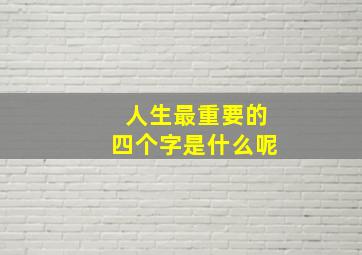 人生最重要的
四个字是什么呢